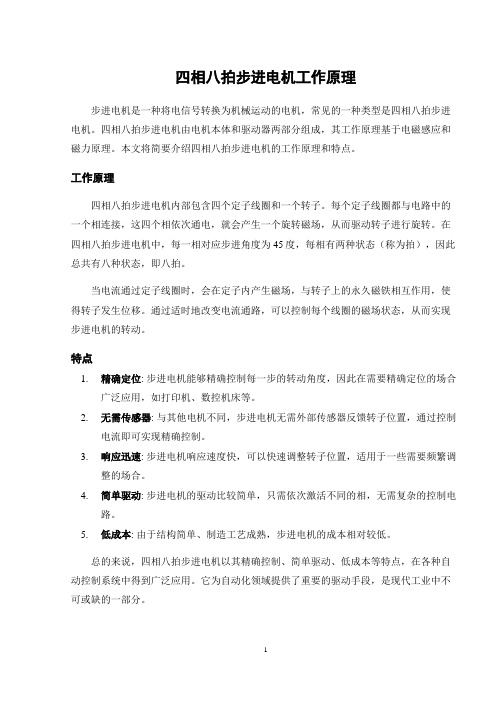 四相八拍步进电机工作原理

步进电机是一种将电信号转换为机械运动的电机，常见的一种类型是四相八拍步进电机。四相八拍步进电机由电机本体和驱动器两部分组成，其工作原理基于电磁感应和磁力原理。本文将简要介绍四相八拍步进电机的工作原理和特点。

工作原理

四相八拍步进电机内部包含四个定子线圈和一个转子。每个定子线圈都与电路中的一个相连接，这四个相依次通电，就会产生一个旋转磁场，从而驱动转子进行旋转。在四相八拍步进电机中，每一相对应步进角度为45度，每相有两种状态（称为拍），因此总共有八种状态，即八拍。

当电流通过定子线圈时，会在定子内产生磁场，与转子上的永久磁铁相互作用，使得转子发生位移。通过适时地改变电流通路，可以控制每个线圈的磁场状态，从而实现步进电机的转动。

特点

1. 精确定位: 步进电机能够精确控制每一步的转动角度，因此在需要精确定位的场合广泛应用，如打印机、数控机床等。

2. 无需传感器: 与其他电机不同，步进电机无需外部传感器反馈转子位置，通过控制电流即可实现精确控制。

3. 响应迅速: 步进电机响应速度快，可以快速调整转子位置，适用于一些需要频繁调整的场合。

4. 简单驱动: 步进电机的驱动比较简单，只需依次激活不同的相，无需复杂的控制电路。

5. 低成本: 由于结构简单、制造工艺成熟，步进电机的成本相对较低。

总的来说，四相八拍步进电机以其精确控制、简单驱动、低成本等特点，在各种自动控制系统中得到广泛应用。它为自动化领域提供了重要的驱动手段，是现代工业中不可或缺的一部分。

1